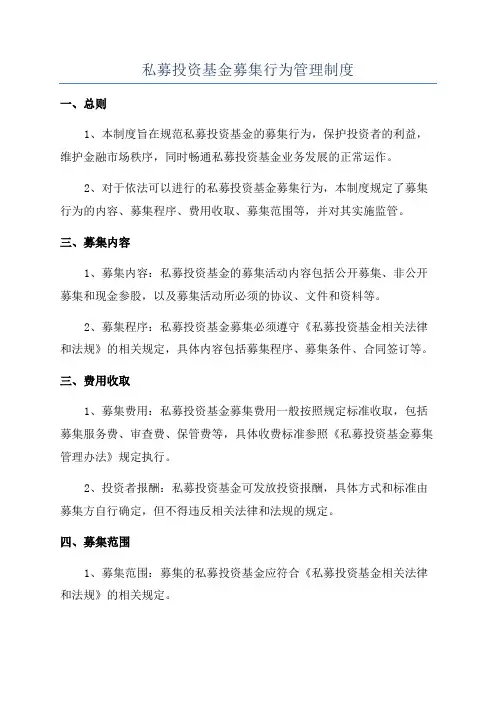 私募投资基金募集行为管理制度

一、总则

1、本制度旨在规范私募投资基金的募集行为，保护投资者的利益，维护金融市场秩序，同时畅通私募投资基金业务发展的正常运作。

2、对于依法可以进行的私募投资基金募集行为，本制度规定了募集行为的内容、募集程序、费用收取、募集范围等，并对其实施监管。

三、募集内容

1、募集内容：私募投资基金的募集活动内容包括公开募集、非公开募集和现金参股，以及募集活动所必须的协议、文件和资料等。

2、募集程序：私募投资基金募集必须遵守《私募投资基金相关法律和法规》的相关规定，具体内容包括募集程序、募集条件、合同签订等。

三、费用收取

1、募集费用：私募投资基金募集费用一般按照规定标准收取，包括募集服务费、审查费、保管费等，具体收费标准参照《私募投资基金募集管理办法》规定执行。

2、投资者报酬：私募投资基金可发放投资报酬，具体方式和标准由募集方自行确定，但不得违反相关法律和法规的规定。

四、募集范围

1、募集范围：募集的私募投资基金应符合《私募投资基金相关法律和法规》的相关规定。